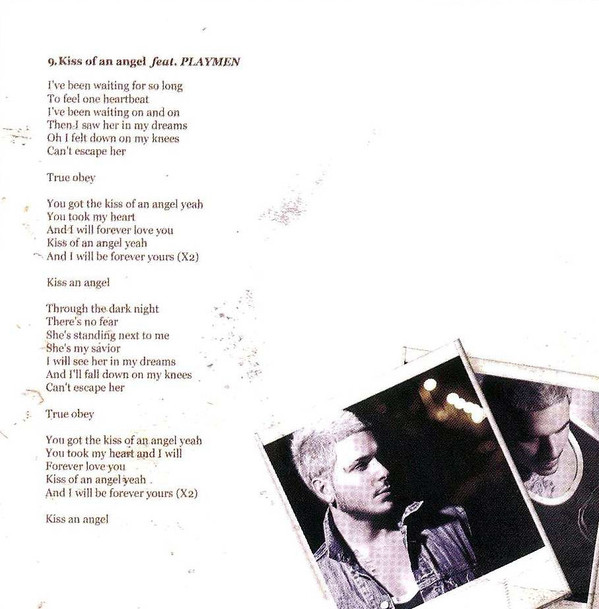 9.Kiss of an angel feat. PLAYMEN

I've been waiting for so long
To feel one heartbeat
I've been waiting on and on
Then I saw her in my dreams
Oh I felt down on my knees
Can't escape her

True obey

You got the kiss of an angel yeah
You took my heart
And I will forever love you
Kiss of an angel yeah
And I will be forever yours (X2)

Kiss an angel

Through the dark night
There's no fear
She's standing next to me
She's my savior
I will see her in my dreams
And I'll fall down on my knees
Can't escape her

True obey

You got the kiss of an angel yeah
You took my heart and I will
Forever love you
Kiss of an angel yeah
And I will be forever yours (X2)

Kiss an angel